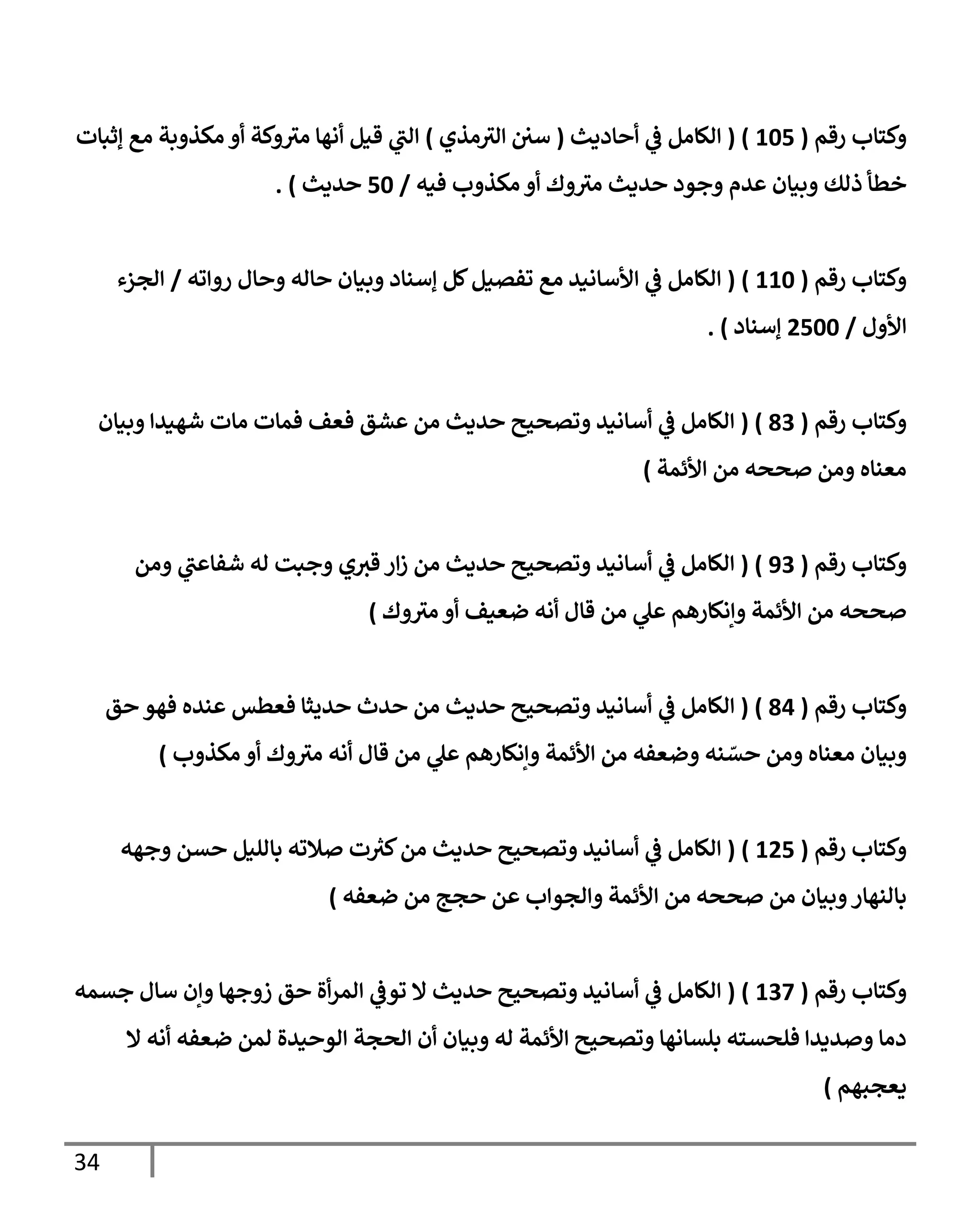 وكتاب رقم ( 105 ) ( الكامل في أحاديث ( سنن الترمذي ) التي قيل أنها متروكة أو مكذوبة مع إثبات خطأ ذلك وبيان عدم وجود حديث متروك أو مكذوب فيه / 50 حديث ) .

وكتاب رقم ( 110 ) ( الكامل في الأسانيد مع تفصيل كل إسناد وبيان حاله وحال رواته / الجزء الأول / 2500 إسناد ) .

وكتاب رقم ( 83 ) ( الكامل في أسانيد وتصحيح حديث من عشق فعف فمات مات شهيدا وبيان معناه ومن صححه من الأئمة )

وكتاب رقم ( 93 ) ( الكامل في أسانيد وتصحيح حديث من زار قبري وجبت له شفاعتي ومن صححه من الأئمة وإنكارهم علي من قال أنه ضعيف أو متروك )

وكتاب رقم ( 84 ) ( الكامل في أسانيد وتصحيح حديث من حدث حديثا فعطس عنده فهو حق وبيان معناه ومن حسّنه وضعفه من الأئمة وإنكارهم علي من قال أنه متروك أو مكذوب )

وكتاب رقم ( 125 ) ( الكامل في أسانيد وتصحيح حديث من كثرت صلاته بالليل حسن وجهه بالنهار وبيان من صححه من الأئمة والجواب عن حجج من ضعفه )

وكتاب رقم ( 137 ) ( الكامل في أسانيد وتصحيح حديث لا توفي المرأة حق زوجها وإن سال جسمه دما وصديدا فلحسته بلسانها وتصحيح الأئمة له وبيان أن الحجة الوحيدة لمن ضعفه أنه لا يعجبهم )

34